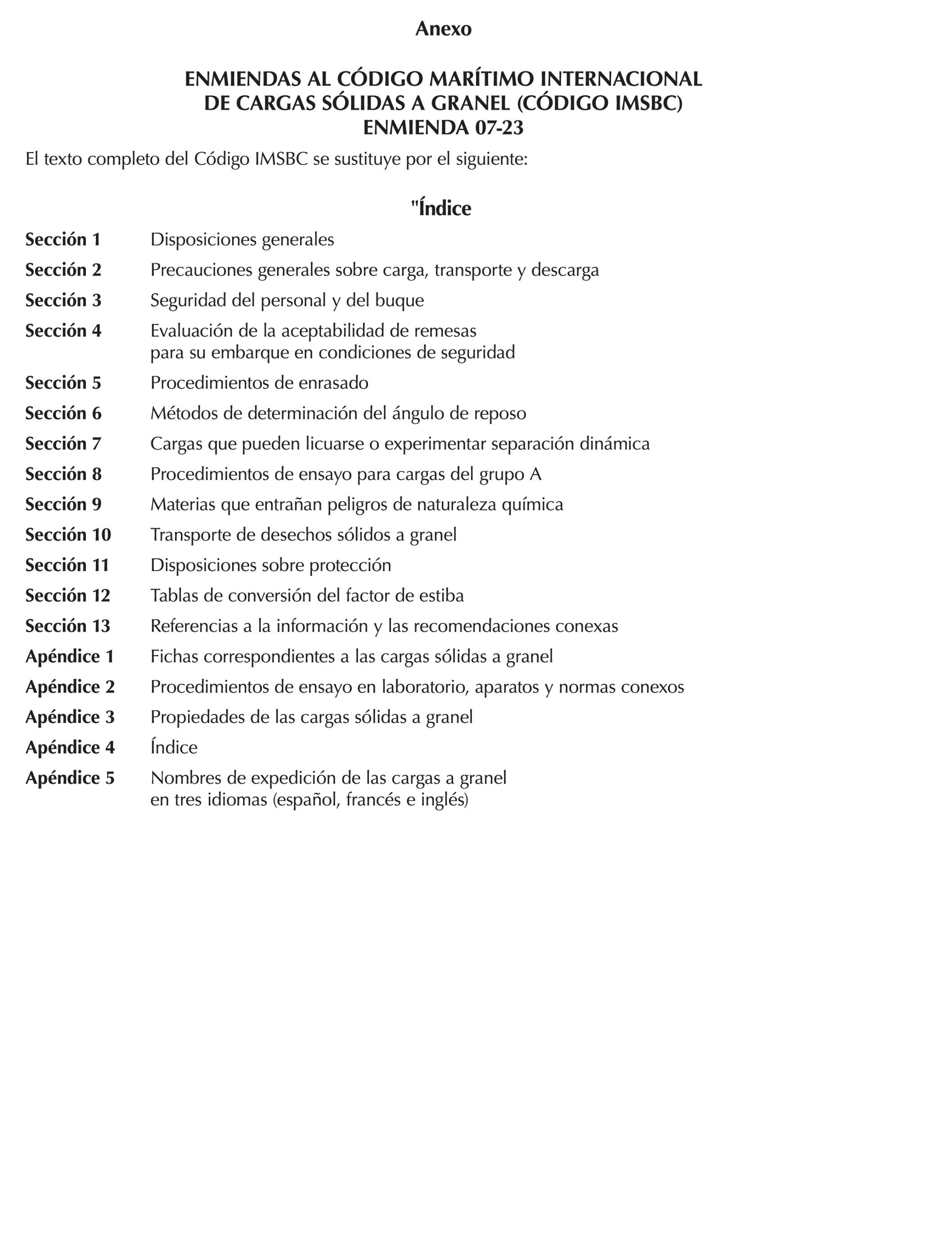 Anexo

ENMIENDAS AL CÓDIGO MARÍTIMO INTERNACIONAL DE CARGAS SÓLIDAS A GRANEL (CÓDIGO IMSBC) ENMIENDA 07-23

El texto completo del Código IMSBC se sustituye por el siguiente:

"Índice

Sección 1 Disposiciones generales

Sección 2 Precauciones generales sobre carga, transporte y descarga

Sección 3 Seguridad del personal y del buque

Sección 4 Evaluación de la aceptabilidad de remesas para su embarque en condiciones de seguridad

Sección 5 Procedimientos de enrasado

Sección 6 Métodos de determinación del ángulo de reposo

Sección 7 Cargas que pueden licuarse o experimentar separación dinámica

Sección 8 Procedimientos de ensayo para cargas del grupo A

Sección 9 Materias que entrañan peligros de naturaleza química

Sección 10 Transporte de desechos sólidos a granel

Sección 11 Disposiciones sobre protección

Sección 12 Tablas de conversión del factor de estiba

Sección 13 Referencias a la información y las recomendaciones conexas

Apéndice 1 Fichas correspondientes a las cargas sólidas a granel

Apéndice 2 Procedimientos de ensayo en laboratorio, aparatos y normas conexos

Apéndice 3 Propiedades de las cargas sólidas a granel

Apéndice 4 Índice

Apéndice 5 Nombres de expedición de las cargas a granel en tres idiomas (español, francés e inglés)